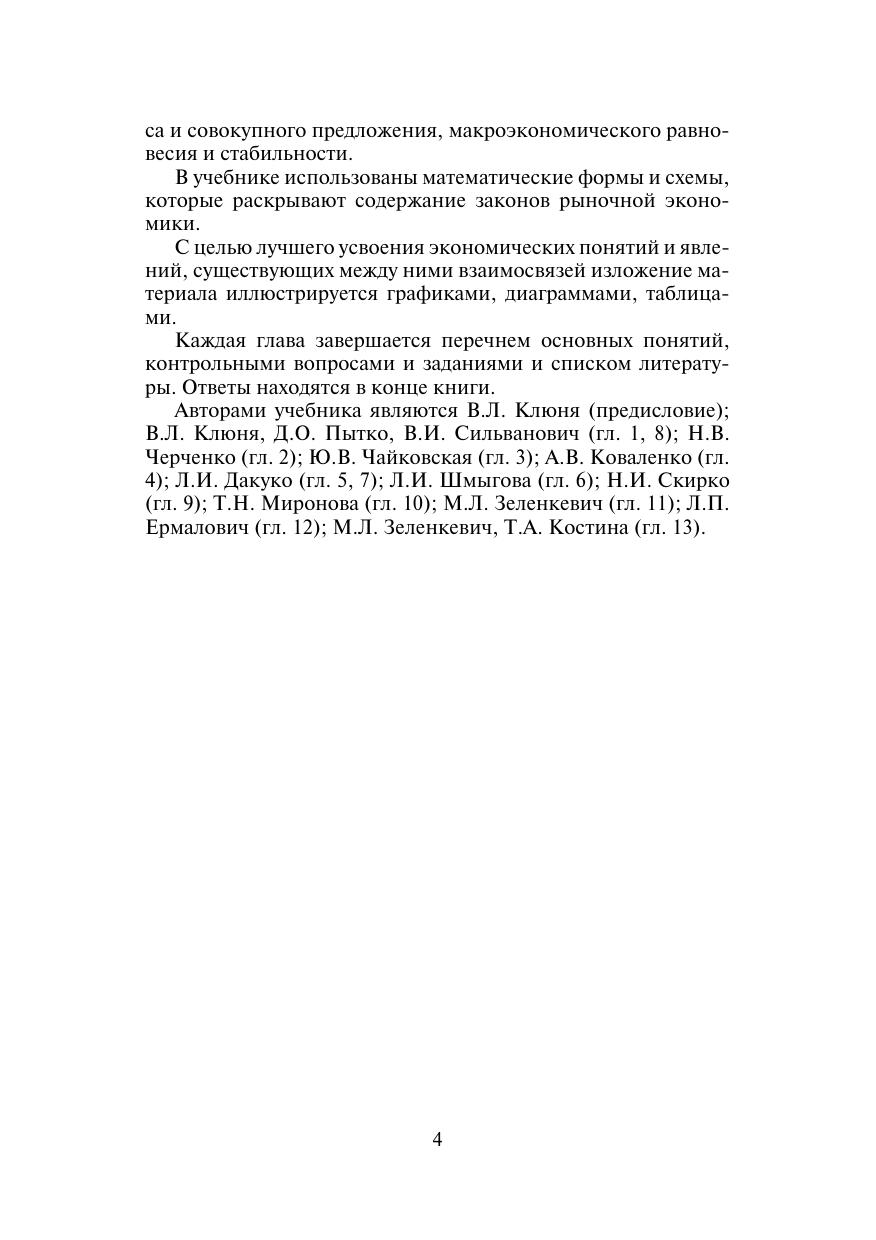 са и совокупного предложения, макроэкономического равновесия и стабильности.

В учебнике использованы математические формы и схемы, которые раскрывают содержание законов рыночной экономики.

С целью лучшего усвоения экономических понятий и явлений, существующих между ними взаимосвязей изложение материала иллюстрируется графиками, диаграммами, таблицами.

Каждая глава завершается перечнем основных понятий, контрольными вопросами и заданиями и списком литературы. Ответы находятся в конце книги.

Авторами учебника являются В.Л. Клюня (предисловие); В.Л. Клюня, Д.О. Пытко, В.И. Сильванович (гл. 1, 8); Н.В. Черченко (гл. 2); Ю.В. Чайковская (гл. 3); А.В. Коваленко (гл. 4); Л.И. Дакуко (гл. 5, 7); Л.И. Шмыгова (гл. 6); Н.И. Скирко (гл. 9); Т.Н. Миронова (гл. 10); М.Л. Зеленкевич (гл. 11); Л.П. Ермалович (гл. 12); М.Л. Зеленкевич, Т.А. Костина (гл. 13).

4